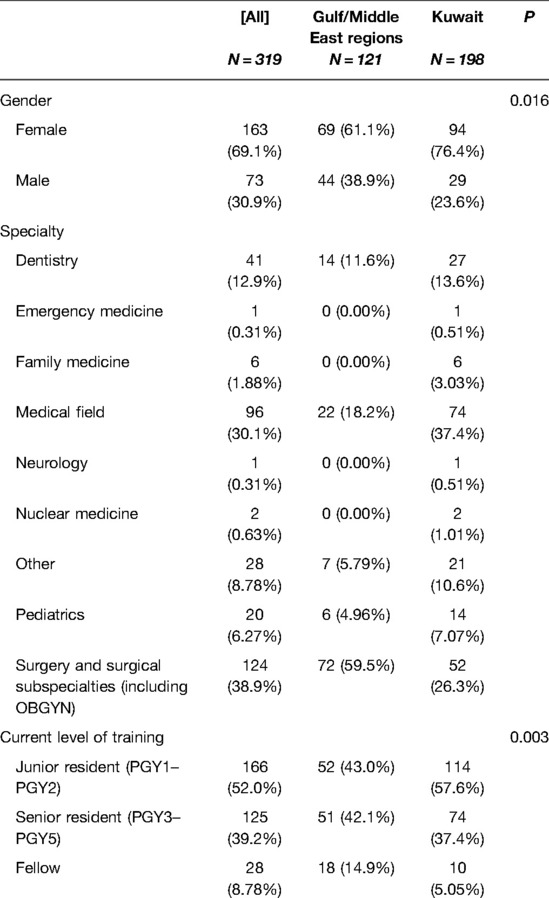 |  | [All] N = 319 | Gulf/Middle East regions N = 121 | Kuwait N = 198 | P |
|---|---|---|---|---|
| Gender |  |  |  | 0.016 |
| Female | 163 (69.1%) | 69 (61.1%) | 94 (76.4%) |  |
| Male | 73 (30.9%) | 44 (38.9%) | 29 (23.6%) |  |
| Specialty |  |  |  |  |
| Dentistry | 41 (12.9%) | 14 (11.6%) | 27 (13.6%) |  |
| Emergency medicine | 1 (0.31%) | 0 (0.00%) | 1 (0.51%) |  |
| Family medicine | 6 (1.88%) | 0 (0.00%) | 6 (3.03%) |  |
| Medical field | 96 (30.1%) | 22 (18.2%) | 74 (37.4%) |  |
| Neurology | 1 (0.31%) | 0 (0.00%) | 1 (0.51%) |  |
| Nuclear medicine | 2 (0.63%) | 0 (0.00%) | 2 (1.01%) |  |
| Other | 28 (8.78%) | 7 (5.79%) | 21 (10.6%) |  |
| Pediatrics | 20 (6.27%) | 6 (4.96%) | 14 (7.07%) |  |
| Surgery and surgical subspecialties (including OBGYN) | 124 (38.9%) | 72 (59.5%) | 52 (26.3%) |  |
| Current level of training |  |  |  | 0.003 |
| Junior resident (PGY1–PGY2) | 166 (52.0%) | 52 (43.0%) | 114 (57.6%) |  |
| Senior resident (PGY3–PGY5) | 125 (39.2%) | 51 (42.1%) | 74 (37.4%) |  |
| Fellow | 28 (8.78%) | 18 (14.9%) | 10 (5.05%) |  |